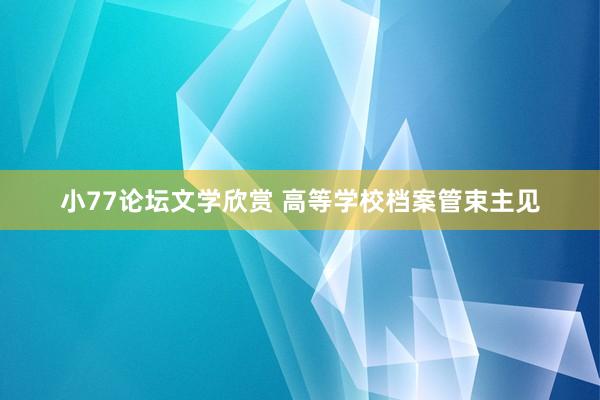 小77论坛文学欣赏 高等学校档案管束主见